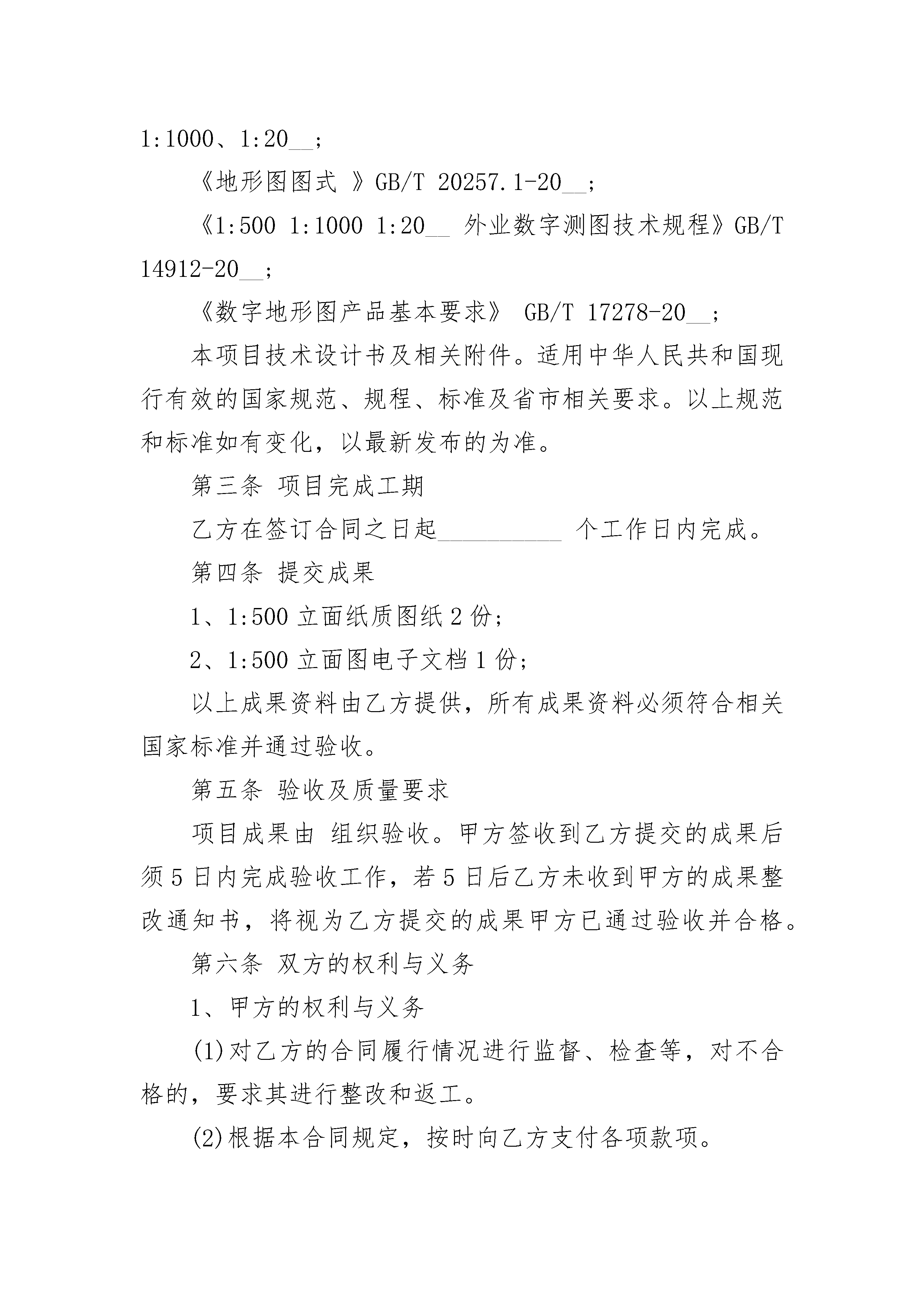 1:1000、1:20__；

《地形图图式 》GB/T 20257.1-20__；

《1:500 1:1000 1:20__ 外业数字测图技术规程》GB/T 14912-20__；

《数字地形图产品基本要求》 GB/T 17278-20__；

本项目技术设计书及相关附件。适用中华人民共和国现行有效的国家规范、规程、标准及省市相关要求。以上规范和标准如有变化，以最新发布的为准。

第三条 项目完成工期

乙方在签订合同之日起__________ 个工作日内完成。

第四条 提交成果

1、1:500 立面纸质图纸 2 份；

2、1:500 立面图电子文档 1 份；

以上成果资料由乙方提供，所有成果资料必须符合相关国家标准并通过验收。

第五条 验收及质量要求

项目成果由 组织验收。甲方签收到乙方提交的成果后须 5 日内完成验收工作，若 5 日后乙方未收到甲方的成果整改通知书，将视为乙方提交的成果甲方已通过验收并合格。

第六条 双方的权利与义务

1、甲方的权利与义务

(1)对乙方的合同履行情况进行监督、检查等，对不合格的，要求其进行整改和返工。

(2)根据本合同规定，按时向乙方支付各项款项。